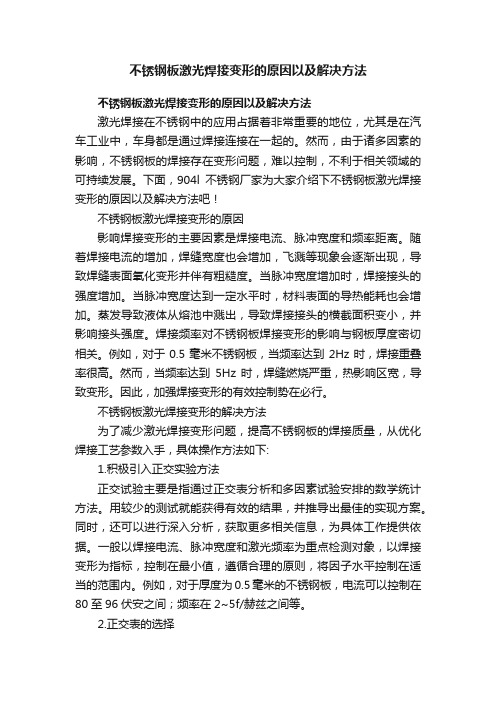 不锈钢板激光焊接变形的原因以及解决方法

不锈钢板激光焊接变形的原因以及解决方法

激光焊接在不锈钢中的应用占据着非常重要的地位，尤其是在汽车工业中，车身都是通过焊接连接在一起的。然而，由于诸多因素的影响，不锈钢板的焊接存在变形问题，难以控制，不利于相关领域的可持续发展。下面，904l 不锈钢厂家为大家介绍下不锈钢板激光焊接变形的原因以及解决方法吧！

不锈钢板激光焊接变形的原因

影响焊接变形的主要因素是焊接电流、脉冲宽度和频率距离。随着焊接电流的增加，焊缝宽度也会增加，飞溅等现象会逐渐出现，导致焊缝表面氧化变形并伴有粗糙度。当脉冲宽度增加时，焊接接头的强度增加。当脉冲宽度达到一定水平时，材料表面的导热能耗也会增加。蒸发导致液体从熔池中溅出，导致焊接接头的横截面积变小，并影响接头强度。焊接频率对不锈钢板焊接变形的影响与钢板厚度密切相关。例如，对于 0.5 毫米不锈钢板，当频率达到 2Hz 时，焊接重叠率很高。然而，当频率达到 5Hz 时，焊缝燃烧严重，热影响区宽，导致变形。因此，加强焊接变形的有效控制势在必行。

不锈钢板激光焊接变形的解决方法

为了减少激光焊接变形问题，提高不锈钢板的焊接质量，从优化焊接工艺参数入手，具体操作方法如下:

1.积极引入正交实验方法

正交试验主要是指通过正交表分析和多因素试验安排的数学统计方法。用较少的测试就能获得有效的结果，并推导出最佳的实现方案。同时，还可以进行深入分析，获取更多相关信息，为具体工作提供依据。一般以焊接电流、脉冲宽度和激光频率为重点检测对象，以焊接变形为指标，控制在最小值，遵循合理的原则，将因子水平控制在适当的范围内。例如，对于厚度为 0.5 毫米的不锈钢板，电流可以控制在 80 至 96 伏安之间；频率在 2~5f/赫兹之间等。

2.正交表的选择